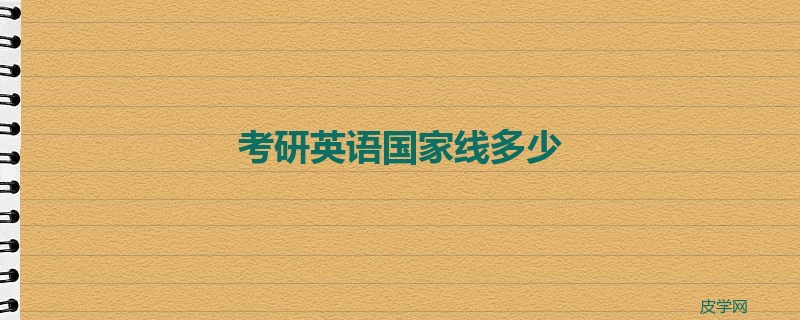 考研英语国家线多少

皮学网